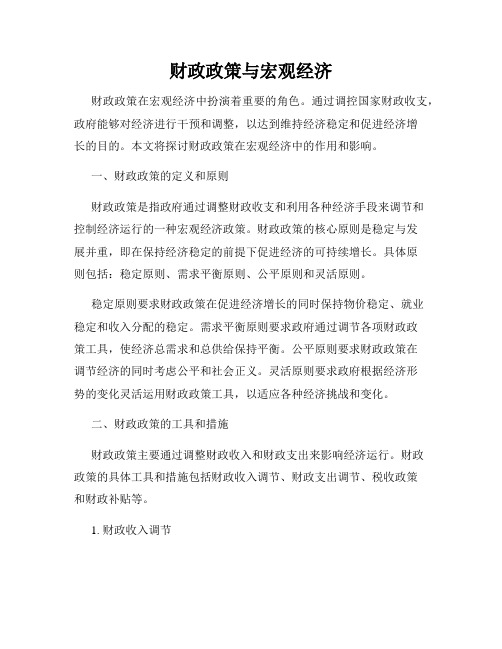 财政政策与宏观经济

财政政策在宏观经济中扮演着重要的角色。通过调控国家财政收支，政府能够对经济进行干预和调整，以达到维持经济稳定和促进经济增长的目的。本文将探讨财政政策在宏观经济中的作用和影响。

一、财政政策的定义和原则

财政政策是指政府通过调整财政收支和利用各种经济手段来调节和控制经济运行的一种宏观经济政策。财政政策的核心原则是稳定与发展并重，即在保持经济稳定的前提下促进经济的可持续增长。具体原则包括：稳定原则、需求平衡原则、公平原则和灵活原则。

稳定原则要求财政政策在促进经济增长的同时保持物价稳定、就业稳定和收入分配的稳定。需求平衡原则要求政府通过调节各项财政政策工具，使经济总需求和总供给保持平衡。公平原则要求财政政策在调节经济的同时考虑公平和社会正义。灵活原则要求政府根据经济形势的变化灵活运用财政政策工具，以适应各种经济挑战和变化。

二、财政政策的工具和措施

财政政策主要通过调整财政收入和财政支出来影响经济运行。财政政策的具体工具和措施包括财政收入调节、财政支出调节、税收政策和财政补贴等。

1. 财政收入调节